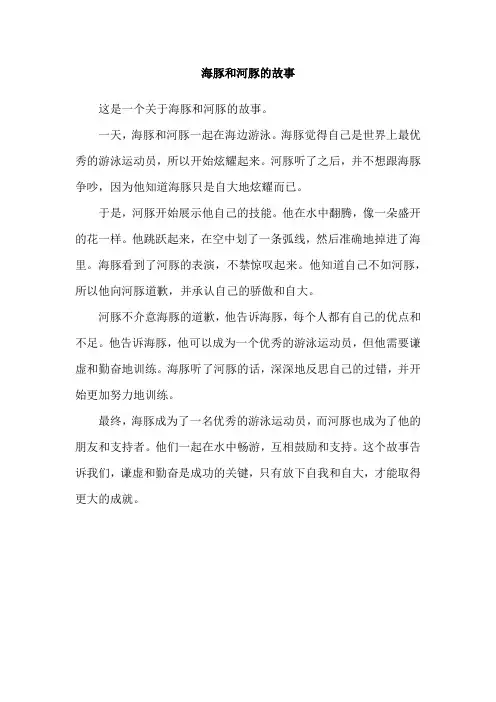 海豚和河豚的故事

这是一个关于海豚和河豚的故事。

一天，海豚和河豚一起在海边游泳。海豚觉得自己是世界上最优秀的游泳运动员，所以开始炫耀起来。河豚听了之后，并不想跟海豚争吵，因为他知道海豚只是自大地炫耀而已。

于是，河豚开始展示他自己的技能。他在水中翻腾，像一朵盛开的花一样。他跳跃起来，在空中划了一条弧线，然后准确地掉进了海里。海豚看到了河豚的表演，不禁惊叹起来。他知道自己不如河豚，所以他向河豚道歉，并承认自己的骄傲和自大。

河豚不介意海豚的道歉，他告诉海豚，每个人都有自己的优点和不足。他告诉海豚，他可以成为一个优秀的游泳运动员，但他需要谦虚和勤奋地训练。海豚听了河豚的话，深深地反思自己的过错，并开始更加努力地训练。

最终，海豚成为了一名优秀的游泳运动员，而河豚也成为了他的朋友和支持者。他们一起在水中畅游，互相鼓励和支持。这个故事告诉我们，谦虚和勤奋是成功的关键，只有放下自我和自大，才能取得更大的成就。